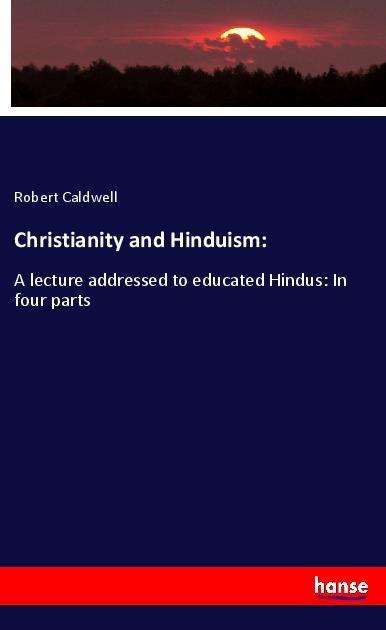 Robert Caldwell

Christianity and Hinduism:

A lecture addressed to educated Hindus: In four parts

hanse